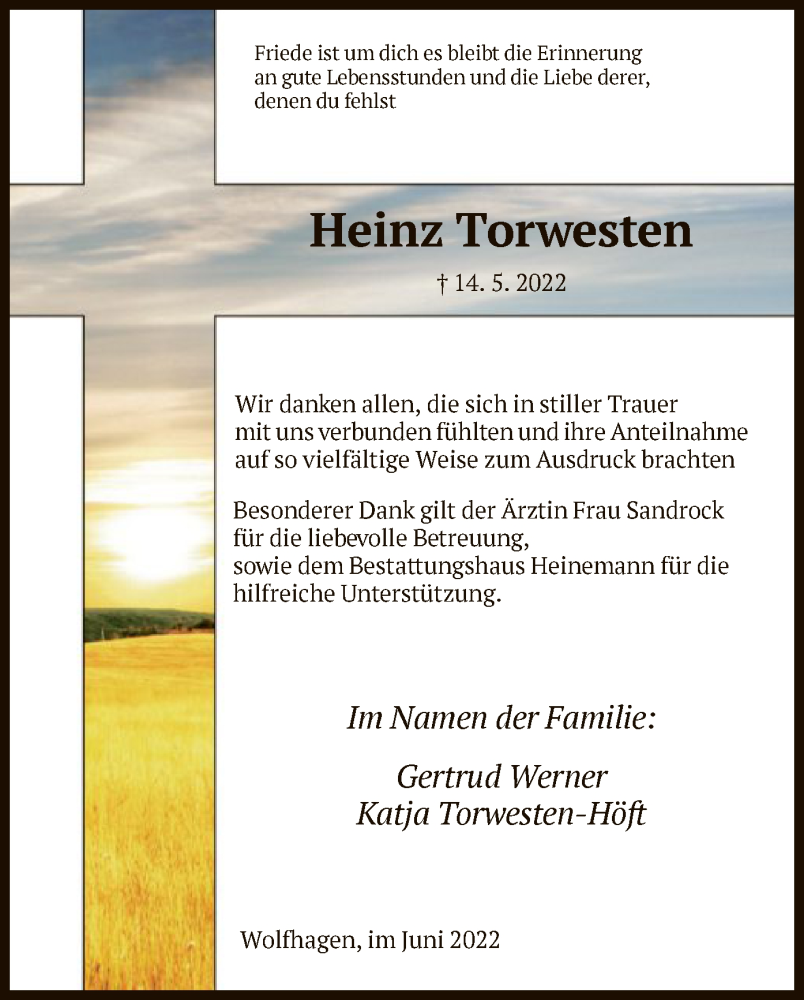 Friede ist um dich es bleibt die Erinnerung an gute Lebensstunden und die Liebe derer, denen du fehlst

Heinz Torwesten

† 14. 5. 2022

Wir danken allen, die sich in stiller Trauer mit uns verbunden fühlten und ihre Anteilnahme auf so vielfältige Weise zum Ausdruck brachten

Besonderer Dank gilt der Ärztin Frau Sandrock für die liebevolle Betreuung, sowie dem Bestattungshaus Heinemann für die hilfreiche Unterstützung.

Im Namen der Familie:

Gertrud Werner
Katja Torwesten-Höft

Wolfhagen, im Juni 2022